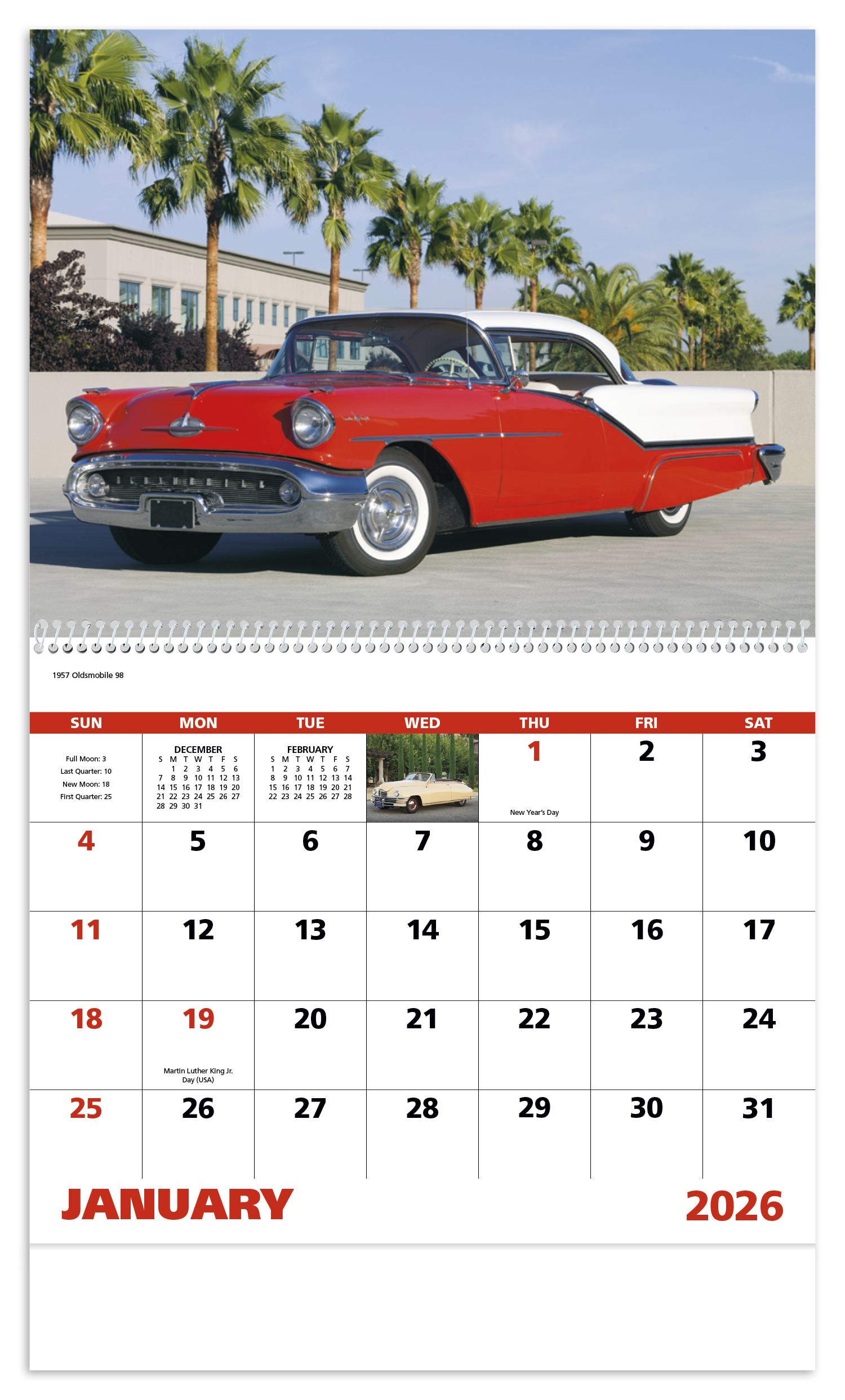 1957 Oldsmobile 98

| SUN | MON | TUE | WED | THU | FRI | SAT |
|---|---|---|---|---|---|---|
| Full Moon: 3 Last Quarter: 10 New Moon: 18 First Quarter: 25 | DECEMBER S M T W T F S 1 2 3 4 5 6 7 8 9 10 11 12 13 14 15 16 17 18 19 20 21 22 23 24 25 26 27 28 29 30 31 | FEBRUARY S M T W T F S 1 2 3 4 5 6 7 8 9 10 11 12 13 14 15 16 17 18 19 20 21 22 23 24 25 26 27 28 | | 1 New Year's Day | 2 | 3 |
| 4 | 5 | 6 | 7 | 8 | 9 | 10 |
| 11 | 12 | 13 | 14 | 15 | 16 | 17 |
| 18 | 19 Martin Luther King Jr. Day (USA) | 20 | 21 | 22 | 23 | 24 |
| 25 | 26 | 27 | 28 | 29 | 30 | 31 |

JANUARY

2026